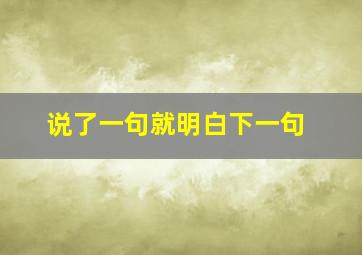 说了一句就明白下一句